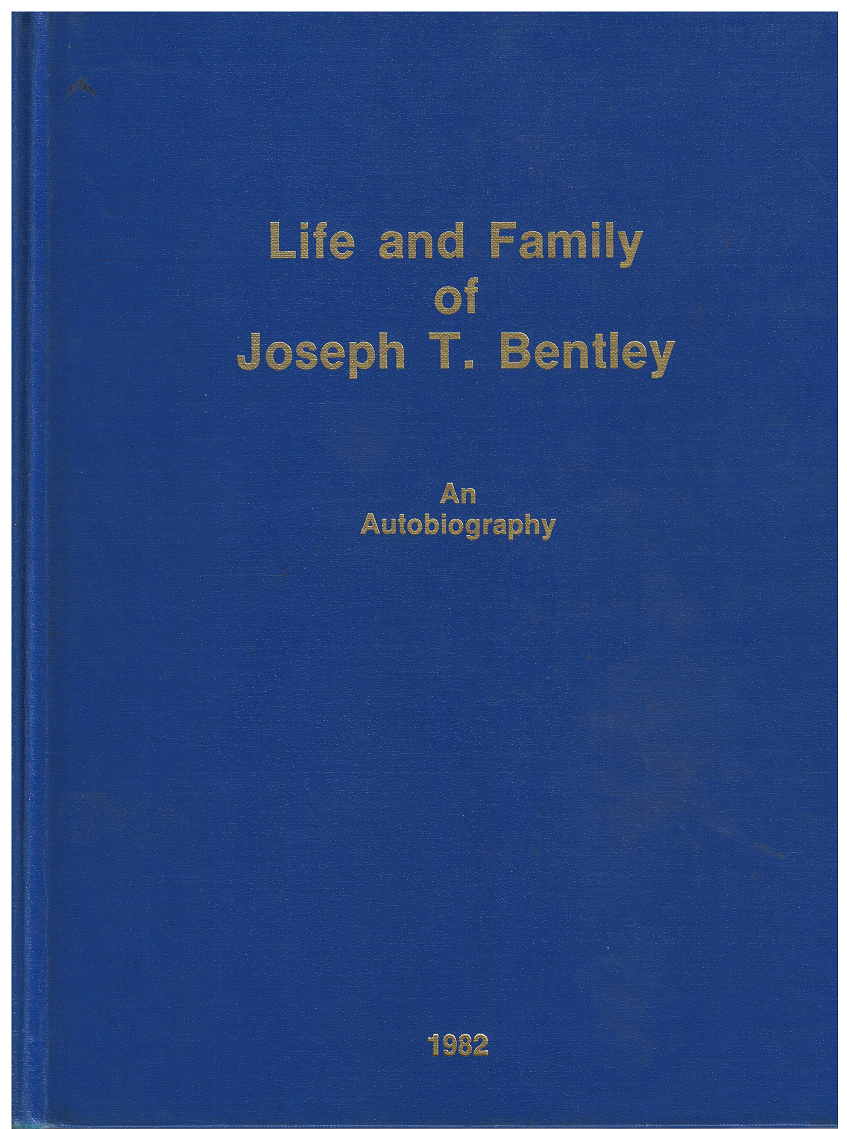 Life and Family
of
Joseph T. Bentley

An
Autobiography

1982